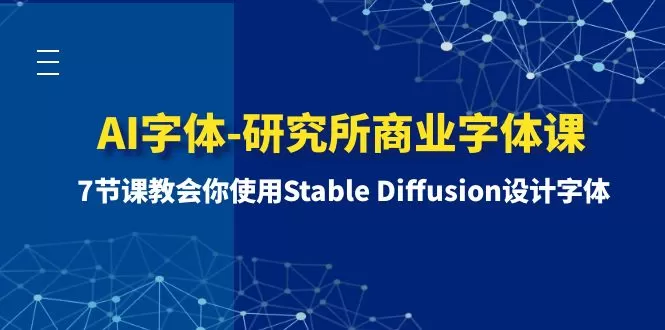 AI字体-研究所商业字体课

7节课教会你使用Stable Diffusion设计字体